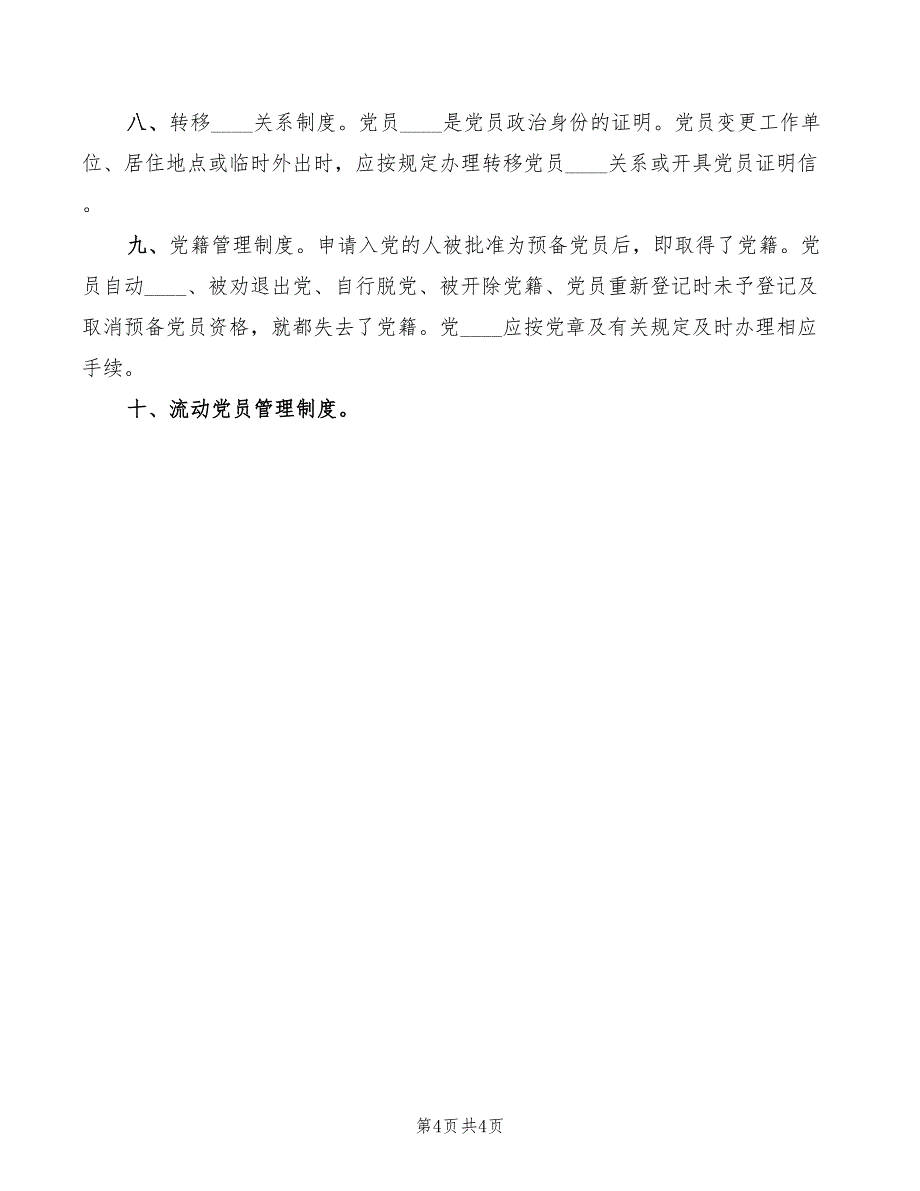 八、转移____关系制度。党员____是党员政治身份的证明。党员变更工作单位、居住地点或临时外出时，应按规定办理转移党员____关系或开具党员证明信。

九、党籍管理制度。申请入党的人被批准为预备党员后，即取得了党籍。党员自动____、被劝退出党、自行脱党、被开除党籍、党员重新登记时未予登记及取消预备党员资格，就都失去了党籍。党____应按党章及有关规定及时办理相应手续。

十、流动党员管理制度。

第4页 共4页